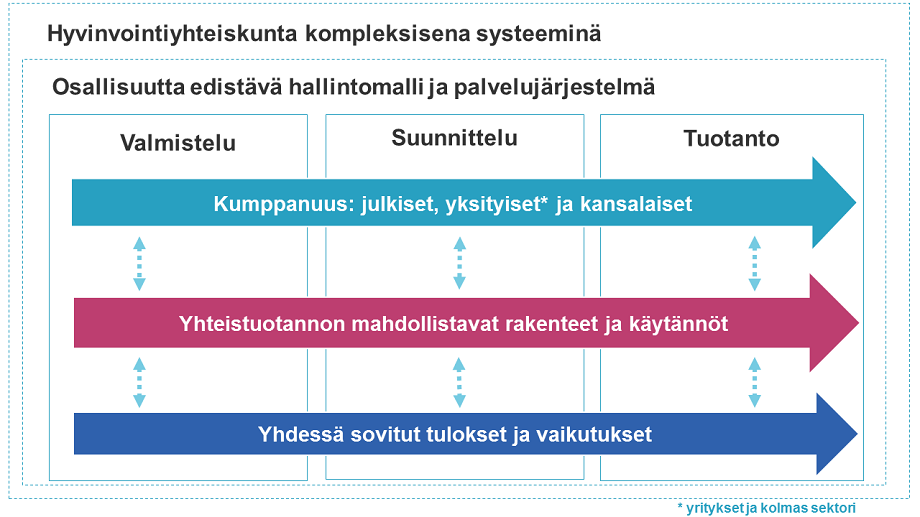 Hyvinvointiyhteiskunta kompleksisena systeeminä

Osallisuutta edistävä hallintomalli ja palvelujärjestelmä

Valmistelu

Suunnittelu

Tuotanto

Kumppanuus: julkiset, yksityiset* ja kansalaiset

Yhteistuotannon mahdollistavat rakenteet ja käytännöt

Yhdessä sovitut tulokset ja vaikutukset

* yritykset ja kolmas sektori